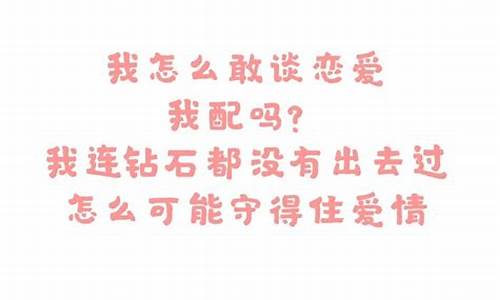 我怎么敢谈恋爱
我配吗?
我连钻石都没有出去过
怎么可能守得住爱情